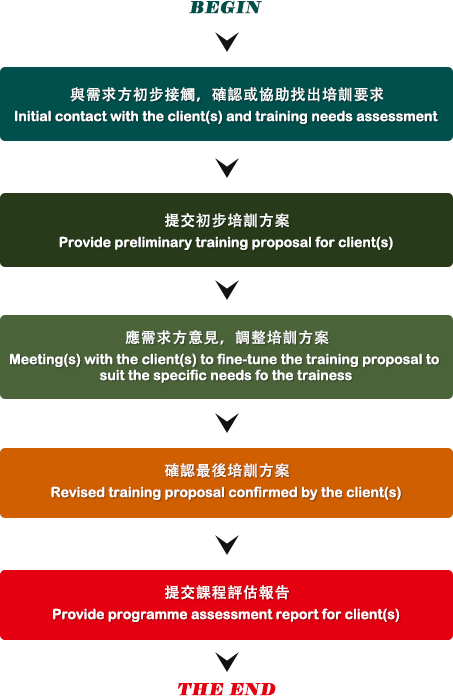 BEGIN

與需求方初步接觸，確認或協助找出培訓要求
Initial contact with the client(s) and training needs assessment

提交初步培訓方案
Provide preliminary training proposal for client(s)

應需求方意見，調整培訓方案
Meeting(s) with the client(s) to fine-tune the training proposal to suit the specific needs fo the trainess

確認最後培訓方案
Revised training proposal confirmed by the client(s)

提交課程評估報告
Provide programme assessment report for client(s)

THE END